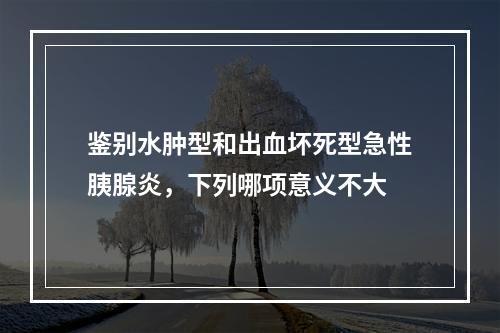 鉴别水肿型和出血坏死型急性胰腺炎，下列哪项意义不大